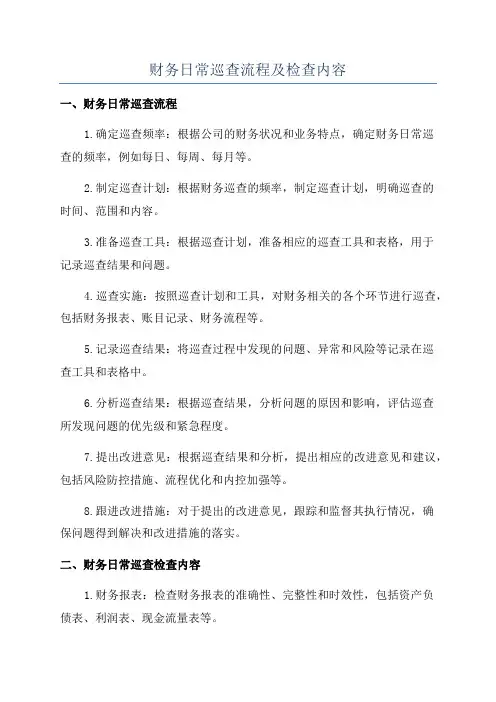 财务日常巡查流程及检查内容

一、财务日常巡查流程

1.确定巡查频率：根据公司的财务状况和业务特点，确定财务日常巡查的频率，例如每日、每周、每月等。

2.制定巡查计划：根据财务巡查的频率，制定巡查计划，明确巡查的时间、范围和内容。

3.准备巡查工具：根据巡查计划，准备相应的巡查工具和表格，用于记录巡查结果和问题。

4.巡查实施：按照巡查计划和工具，对财务相关的各个环节进行巡查，包括财务报表、账目记录、财务流程等。

5.记录巡查结果：将巡查过程中发现的问题、异常和风险等记录在巡查工具和表格中。

6.分析巡查结果：根据巡查结果，分析问题的原因和影响，评估巡查所发现问题的优先级和紧急程度。

7.提出改进意见：根据巡查结果和分析，提出相应的改进意见和建议，包括风险防控措施、流程优化和内控加强等。

8.跟进改进措施：对于提出的改进意见，跟踪和监督其执行情况，确保问题得到解决和改进措施的落实。

二、财务日常巡查检查内容

1.财务报表：检查财务报表的准确性、完整性和时效性，包括资产负债表、利润表、现金流量表等。